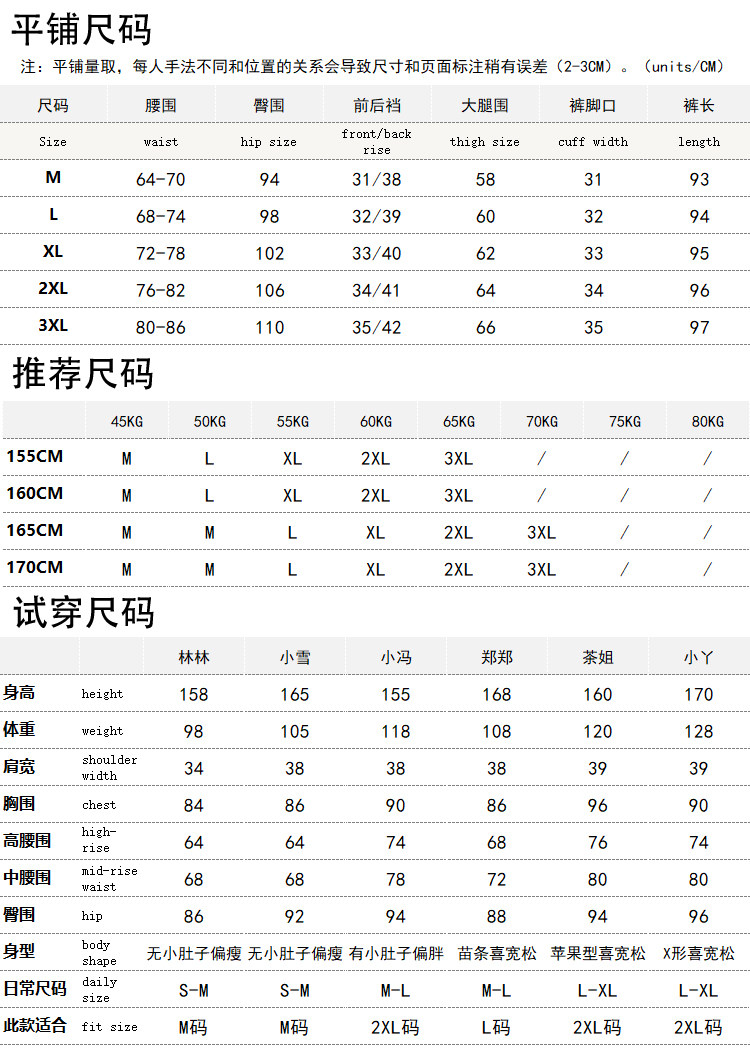 平铺尺码

注：平铺量取，每人手法不同和位置的关系会导致尺寸和页面标注稍有误差（2-3CM）。（units/CM）

| 尺码 | 腰围 | 臀围 | 前后裆 | 大腿围 | 裤脚口 | 裤长 |
|---|---|---|---|---|---|---|
| Size | waist | hip size | front/back rise | thigh size | cuff width | length |
| M | 64-70 | 94 | 31/38 | 58 | 31 | 93 |
| L | 68-74 | 98 | 32/39 | 60 | 32 | 94 |
| XL | 72-78 | 102 | 33/40 | 62 | 33 | 95 |
| 2XL | 76-82 | 106 | 34/41 | 64 | 34 | 96 |
| 3XL | 80-86 | 110 | 35/42 | 66 | 35 | 97 |

推荐尺码

|  | 45KG | 50KG | 55KG | 60KG | 65KG | 70KG | 75KG | 80KG |
|---|---|---|---|---|---|---|---|---|
| 155CM | M | L | XL | 2XL | 3XL | / | / | / |
| 160CM | M | L | XL | 2XL | 3XL | / | / | / |
| 165CM | M | M | L | XL | 2XL | 3XL | / | / |
| 170CM | M | M | L | XL | 2XL | 3XL | / | / |

试穿尺码

|  |  | 林林 | 小雪 | 小冯 | 郑郑 | 茶姐 | 小丫 |
|---|---|---|---|---|---|---|---|
| 身高 | height | 158 | 165 | 155 | 168 | 160 | 170 |
| 体重 | weight | 98 | 105 | 118 | 108 | 120 | 128 |
| 肩宽 | shoulder width | 34 | 38 | 38 | 38 | 39 | 39 |
| 胸围 | chest | 84 | 86 | 90 | 86 | 96 | 90 |
| 高腰围 | high-rise | 64 | 64 | 74 | 68 | 76 | 74 |
| 中腰围 | mid-rise waist | 68 | 68 | 78 | 72 | 80 | 80 |
| 臀围 | hip | 86 | 92 | 94 | 88 | 94 | 96 |
| 身型 | body shape | 无小肚子偏瘦 | 无小肚子偏瘦 | 有小肚子偏胖 | 苗条喜宽松 | 苹果型喜宽松 | X形喜宽松 |
| 日常尺码 | daily size | S-M | S-M | M-L | M-L | L-XL | L-XL |
| 此款适合 | fit size | M码 | M码 | 2XL码 | L码 | 2XL码 | 2XL码 |